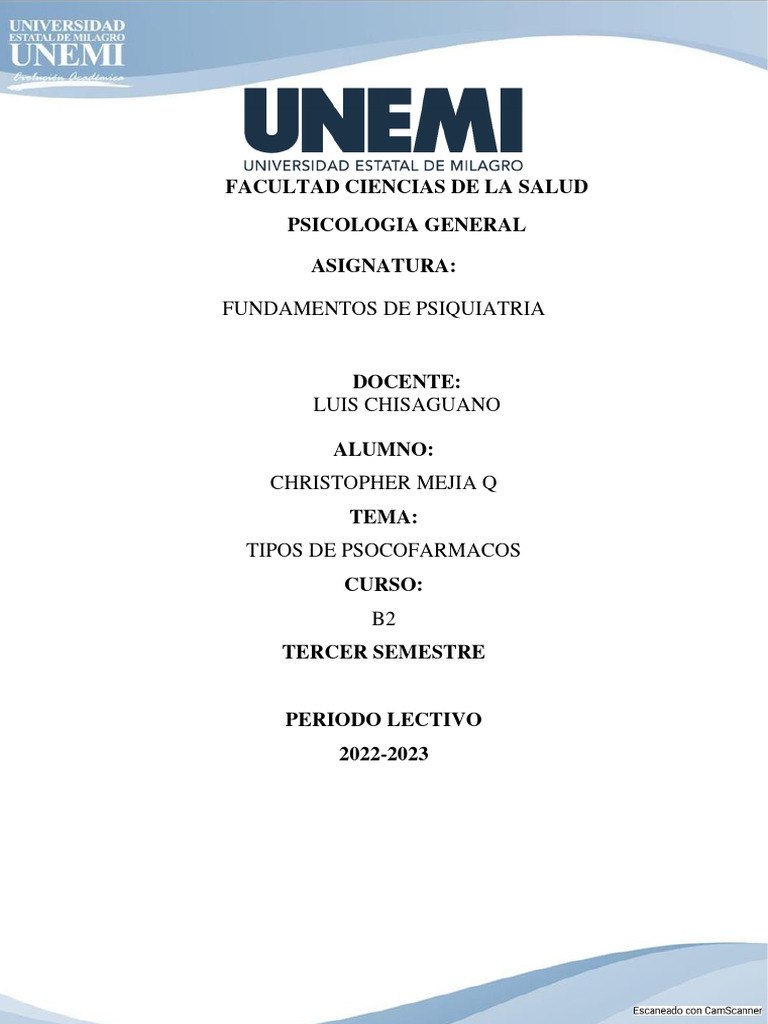 UNIVERSIDAD ESTATAL DE MILAGRO
UNEMI
Evolución Académica

UNEMI
UNIVERSIDAD ESTATAL DE MILAGRO

FACULTAD CIENCIAS DE LA SALUD

PSICOLOGIA GENERAL

ASIGNATURA:

FUNDAMENTOS DE PSIQUIATRIA

DOCENTE:
LUIS CHISAGUANO

ALUMNO:

CHRISTOPHER MEJIA Q

TEMA:

TIPOS DE PSOCOFARMACOS

CURSO:

B2

TERCER SEMESTRE

PERIODO LECTIVO

2022-2023

Escaneado con CamScanner